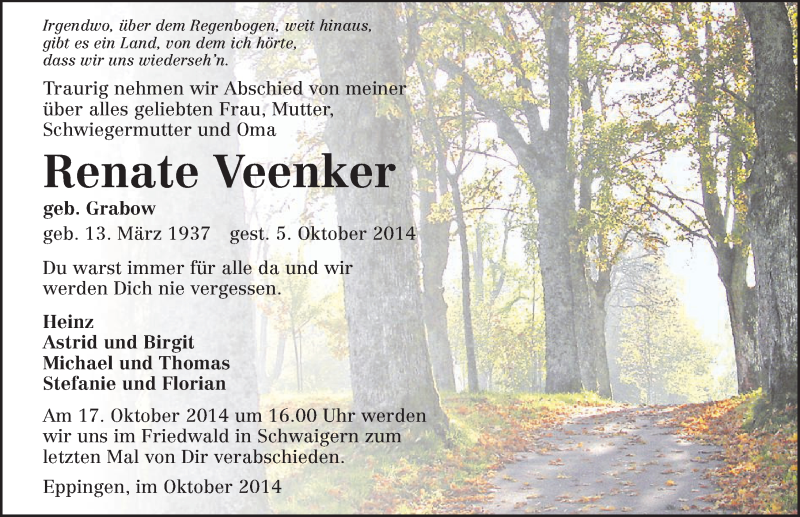 Irgendwo, über dem Regenbogen, weit hinaus, gibt es ein Land, von dem ich hörte, dass wir uns wiederseh'n.

Traurig nehmen wir Abschied von meiner über alles geliebten Frau, Mutter, Schwiegermutter und Oma

Renate Veenker

geb. Grabow

geb. 13. März 1937 gest. 5. Oktober 2014

Du warst immer für alle da und wir werden Dich nie vergessen.

Heinz
Astrid und Birgit
Michael und Thomas
Stefanie und Florian

Am 17. Oktober 2014 um 16.00 Uhr werden wir uns im Friedwald in Schwaigern zum letzten Mal von Dir verabschieden.

Eppingen, im Oktober 2014